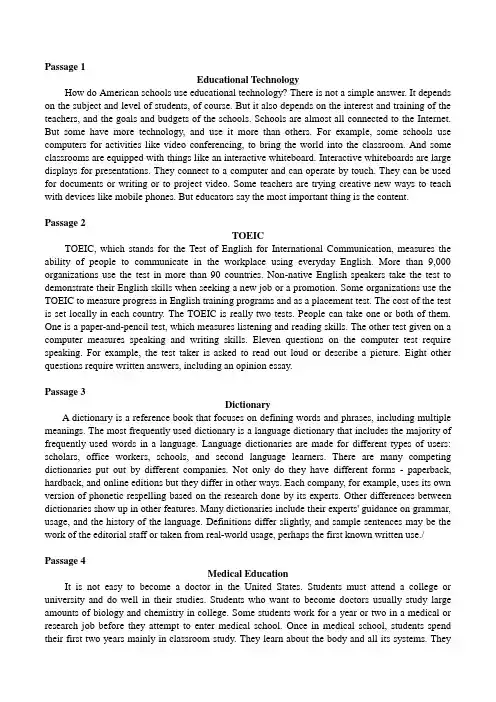 Passage 1

Educational Technology

How do American schools use educational technology? There is not a simple answer. It depends on the subject and level of students, of course. But it also depends on the interest and training of the teachers, and the goals and budgets of the schools. Schools are almost all connected to the Internet. But some have more technology, and use it more than others. For example, some schools use computers for activities like video conferencing, to bring the world into the classroom. And some classrooms are equipped with things like an interactive whiteboard. Interactive whiteboards are large displays for presentations. They connect to a computer and can operate by touch. They can be used for documents or writing or to project video. Some teachers are trying creative new ways to teach with devices like mobile phones. But educators say the most important thing is the content.

Passage 2

TOEIC

TOEIC, which stands for the Test of English for International Communication, measures the ability of people to communicate in the workplace using everyday English. More than 9,000 organizations use the test in more than 90 countries. Non-native English speakers take the test to demonstrate their English skills when seeking a new job or a promotion. Some organizations use the TOEIC to measure progress in English training programs and as a placement test. The cost of the test is set locally in each country. The TOEIC is really two tests. People can take one or both of them. One is a paper-and-pencil test, which measures listening and reading skills. The other test given on a computer measures speaking and writing skills. Eleven questions on the computer test require speaking. For example, the test taker is asked to read out loud or describe a picture. Eight other questions require written answers, including an opinion essay.

Passage 3

Dictionary

A dictionary is a reference book that focuses on defining words and phrases, including multiple meanings. The most frequently used dictionary is a language dictionary that includes the majority of frequently used words in a language. Language dictionaries are made for different types of users: scholars, office workers, schools, and second language learners. There are many competing dictionaries put out by different companies. Not only do they have different forms - paperback, hardback, and online editions but they differ in other ways. Each company, for example, uses its own version of phonetic respelling based on the research done by its experts. Other differences between dictionaries show up in other features. Many dictionaries include their experts' guidance on grammar, usage, and the history of the language. Definitions differ slightly, and sample sentences may be the work of the editorial staff or taken from real-world usage, perhaps the first known written use./

Passage 4

Medical Education

It is not easy to become a doctor in the United States. Students must attend a college or university and do well in their studies. Students who want to become doctors usually study large amounts of biology and chemistry in college. Some students work for a year or two in a medical or research job before they attempt to enter medical school. Once in medical school, students spend their first two years mainly in classroom study. They learn about the body and all its systems. They